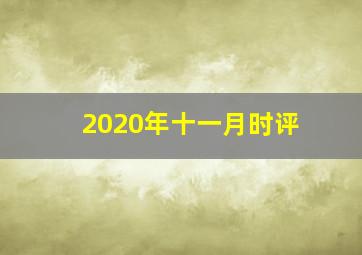 2020年十一月时评